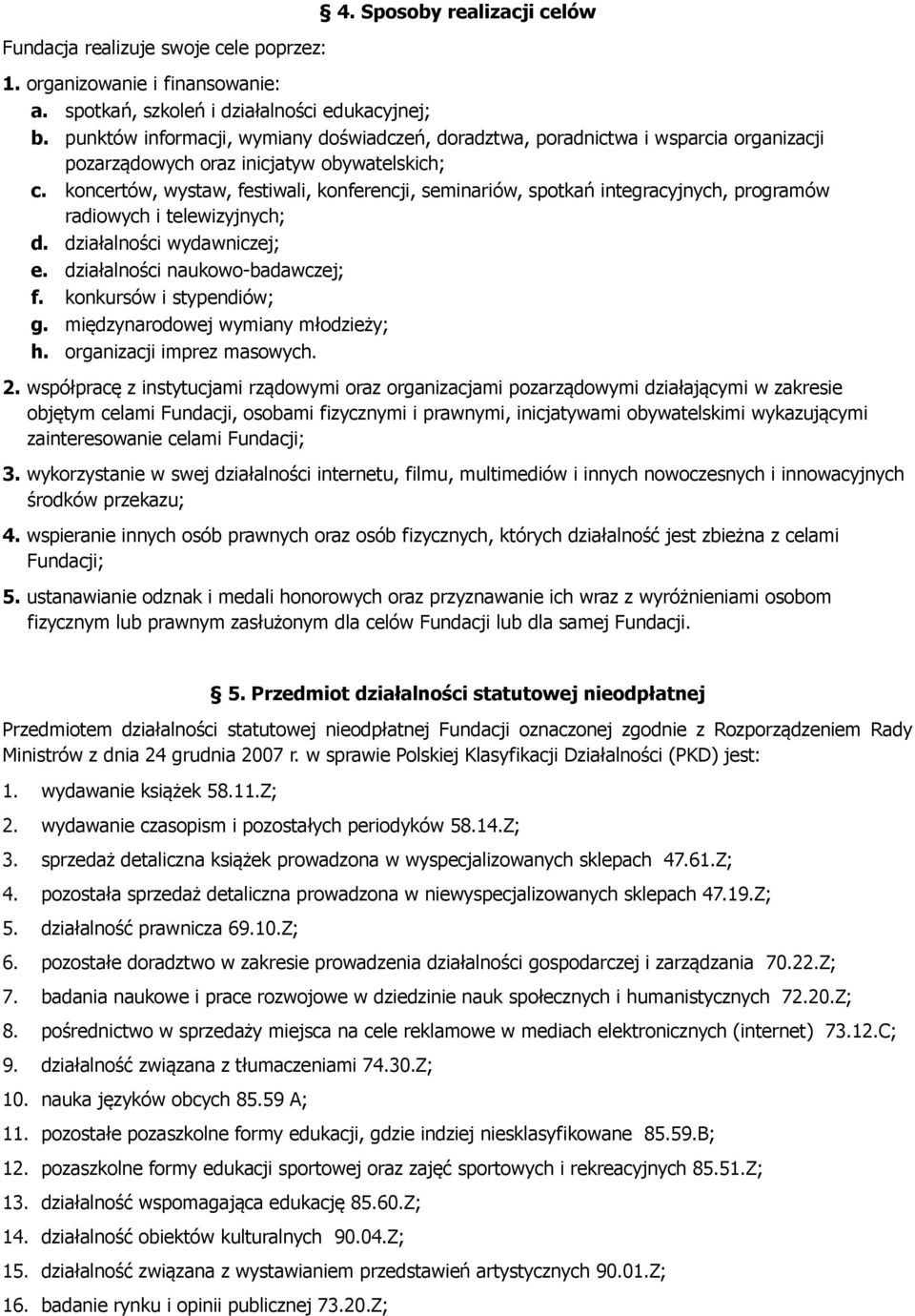 § 4. Sposoby realizacji celów

Fundacja realizuje swoje cele poprzez:

1. organizowanie i finansowanie:
a. spotkań, szkoleń i działalności edukacyjnej;
b. punktów informacji, wymiany doświadczeń, doradztwa, poradnictwa i wsparcia organizacji pozarządowych oraz inicjatyw obywatelskich;
c. koncertów, wystaw, festiwali, konferencji, seminariów, spotkań integracyjnych, programów radiowych i telewizyjnych;
d. działalności wydawniczej;
e. działalności naukowo-badawczej;
f. konkursów i stypendiów;
g. międzynarodowej wymiany młodzieży;
h. organizacji imprez masowych.

2. współpracę z instytucjami rządowymi oraz organizacjami pozarządowymi działającymi w zakresie objętym celami Fundacji, osobami fizycznymi i prawnymi, inicjatywami obywatelskimi wykazującymi zainteresowanie celami Fundacji;

3. wykorzystanie w swej działalności internetu, filmu, multimediów i innych nowoczesnych i innowacyjnych środków przekazu;

4. wspieranie innych osób prawnych oraz osób fizycznych, których działalność jest zbieżna z celami Fundacji;

5. ustanawianie odznak i medali honorowych oraz przyznawanie ich wraz z wyróżnieniami osobom fizycznym lub prawnym zasłużonym dla celów Fundacji lub dla samej Fundacji.

§ 5. Przedmiot działalności statutowej nieodpłatnej

Przedmiotem działalności statutowej nieodpłatnej Fundacji oznaczonej zgodnie z Rozporządzeniem Rady Ministrów z dnia 24 grudnia 2007 r. w sprawie Polskiej Klasyfikacji Działalności (PKD) jest:

1. wydawanie książek 58.11.Z;
2. wydawanie czasopism i pozostałych periodyków 58.14.Z;
3. sprzedaż detaliczna książek prowadzona w wyspecjalizowanych sklepach 47.61.Z;
4. pozostała sprzedaż detaliczna prowadzona w niewyspecjalizowanych sklepach 47.19.Z;
5. działalność prawnicza 69.10.Z;
6. pozostałe doradztwo w zakresie prowadzenia działalności gospodarczej i zarządzania 70.22.Z;
7. badania naukowe i prace rozwojowe w dziedzinie nauk społecznych i humanistycznych 72.20.Z;
8. pośrednictwo w sprzedaży miejsca na cele reklamowe w mediach elektronicznych (internet) 73.12.C;
9. działalność związana z tłumaczeniami 74.30.Z;
10. nauka języków obcych 85.59 A;
11. pozostałe pozaszkolne formy edukacji, gdzie indziej niesklasyfikowane 85.59.B;
12. pozaszkolne formy edukacji sportowej oraz zajęć sportowych i rekreacyjnych 85.51.Z;
13. działalność wspomagająca edukację 85.60.Z;
14. działalność obiektów kulturalnych 90.04.Z;
15. działalność związana z wystawianiem przedstawień artystycznych 90.01.Z;
16. badanie rynku i opinii publicznej 73.20.Z;